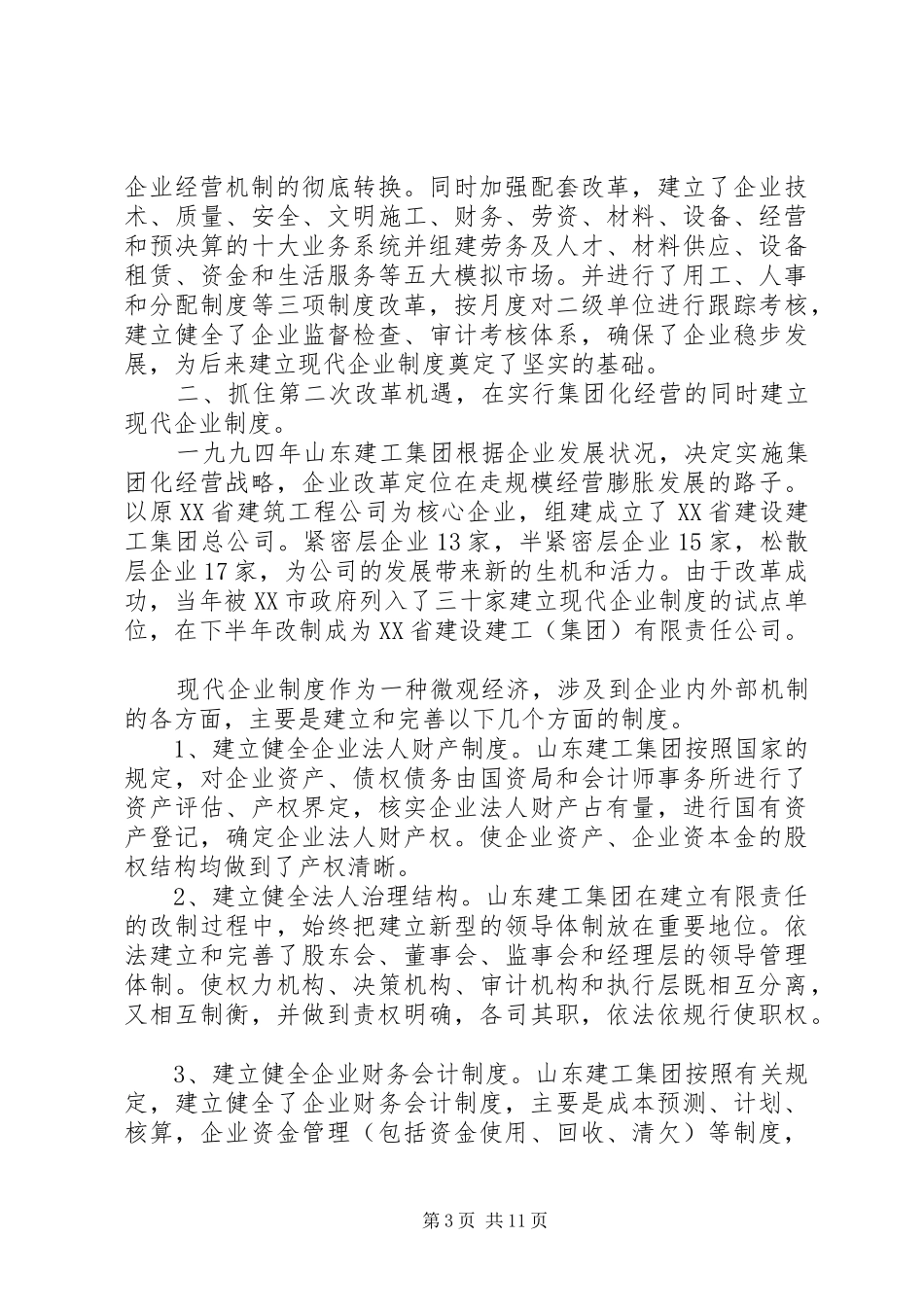 企业经营机制的彻底转换。同时加强配套改革，建立了企业技术、质量、安全、文明施工、财务、劳资、材料、设备、经营和预决算的十大业务系统并组建劳务及人才、材料供应、设备租赁、资金和生活服务等五大模拟市场。并进行了用工、人事和分配制度等三项制度改革，按月度对二级单位进行跟踪考核，建立健全了企业监督检查、审计考核体系，确保了企业稳步发展，为后来建立现代企业制度奠定了坚实的基础。

二、抓住第二次改革机遇，在实行集团化经营的同时建立现代企业制度。

一九九四年山东建工集团根据企业发展状况，决定实施集团化经营战略，企业改革定位在走规模经营膨胀发展的路子。以原XX省建筑工程公司为核心企业，组建成立了XX省建设建工集团总公司。紧密层企业13家，半紧密层企业15家，松散层企业17家，为公司的发展带来新的生机和活力。由于改革成功，当年被XX市政府列入了三十家建立现代企业制度的试点单位，在下半年改制成为XX省建设建工（集团）有限责任公司。

现代企业制度作为一种微观经济，涉及到企业内外部机制的各方面，主要是建立和完善以下几个方面的制度。

1、建立健全企业法人财产制度。山东建工集团按照国家的规定，对企业资产、债权债务由国资局和会计师事务所进行了资产评估、产权界定，核实企业法人财产占有量，进行国有资产登记，确定企业法人财产权。使企业资产、企业资本金的股权结构均做到了产权清晰。

2、建立健全法人治理结构。山东建工集团在建立有限责任的改制过程中，始终把建立新型的领导体制放在重要地位。依法建立和完善了股东会、董事会、监事会和经理层的领导管理体制。使权力机构、决策机构、审计机构和执行层既相互分离，又相互制衡，并做到责权明确，各司其职，依法依规行使职权。

3、建立健全企业财务会计制度。山东建工集团按照有关规定，建立健全了企业财务会计制度，主要是成本预测、计划、核算，企业资金管理（包括资金使用、回收、清欠）等制度，

第3页 共11页